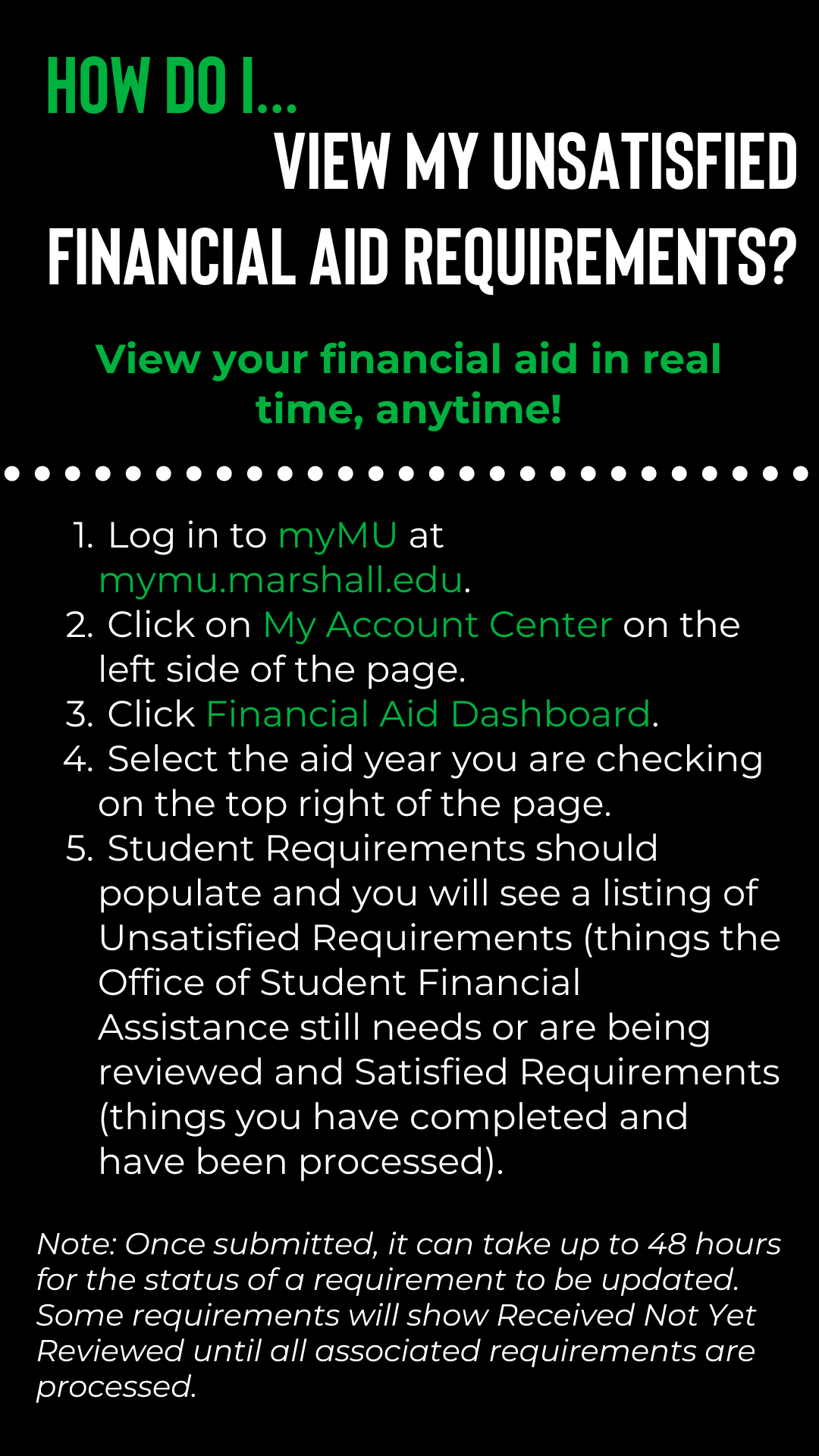 HOW DO I...
VIEW MY UNSATISFIED FINANCIAL AID REQUIREMENTS?

View your financial aid in real time, anytime!

1. Log in to myMU at mymu.marshall.edu.
2. Click on My Account Center on the left side of the page.
3. Click Financial Aid Dashboard.
4. Select the aid year you are checking on the top right of the page.
5. Student Requirements should populate and you will see a listing of Unsatisfied Requirements (things the Office of Student Financial Assistance still needs or are being reviewed and Satisfied Requirements (things you have completed and have been processed).

Note: Once submitted, it can take up to 48 hours for the status of a requirement to be updated. Some requirements will show Received Not Yet Reviewed until all associated requirements are processed.